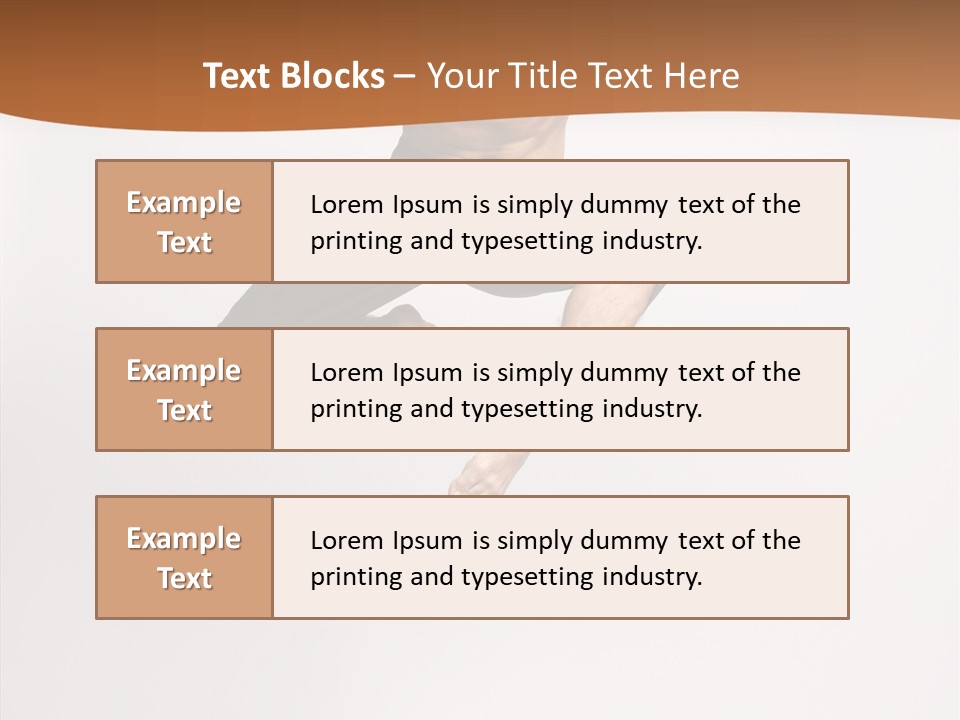 Text Blocks – Your Title Text Here

Example Text

Lorem Ipsum is simply dummy text of the printing and typesetting industry.

Example Text

Lorem Ipsum is simply dummy text of the printing and typesetting industry.

Example Text

Lorem Ipsum is simply dummy text of the printing and typesetting industry.